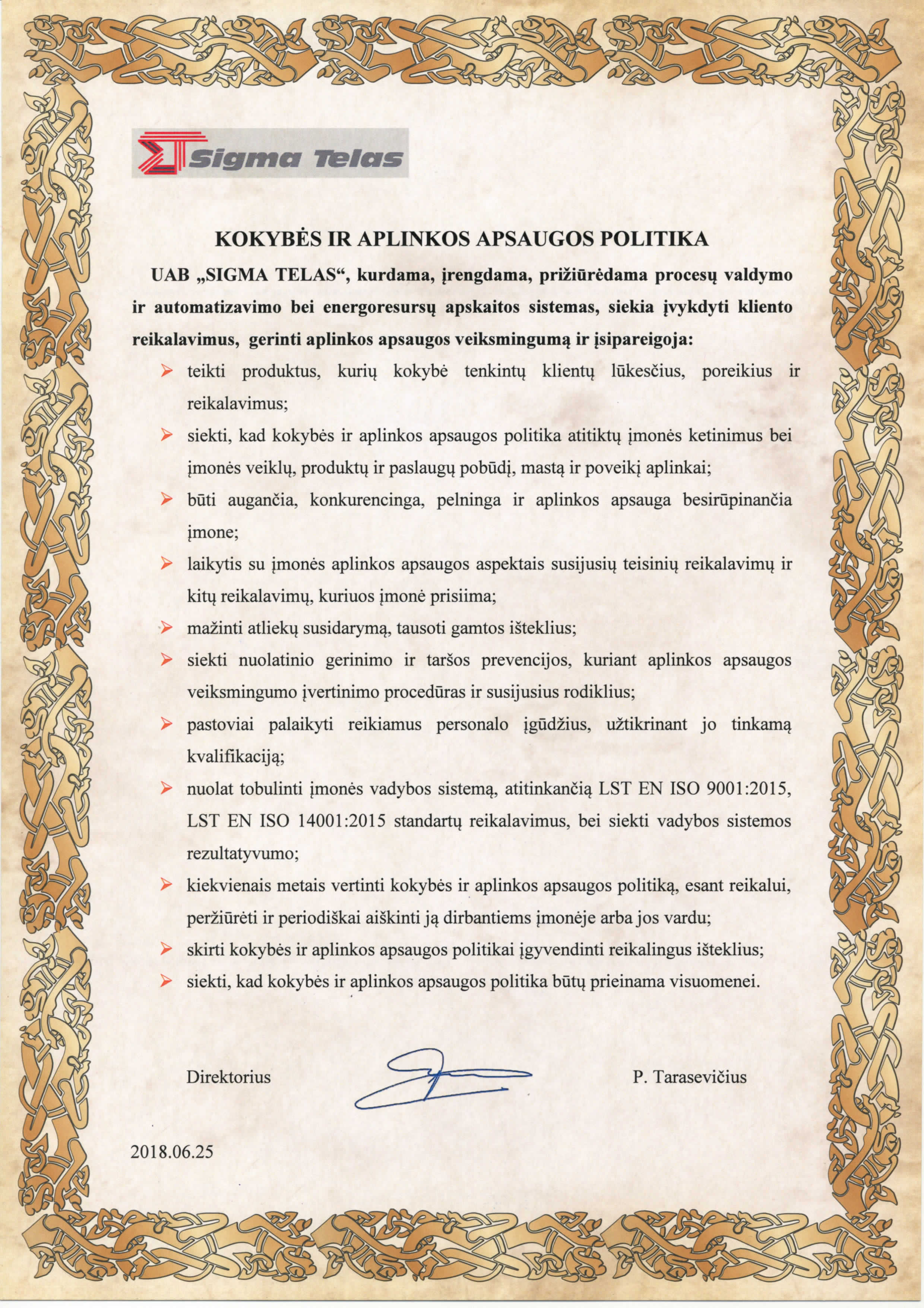 Sigma Telas

KOKYBĖS IR APLINKOS APSAUGOS POLITIKA

UAB „SIGMA TELAS“, kurdama, įrengdama, prižiūrėdama procesų valdymo ir automatizavimo bei energoresursų apskaitos sistemas, siekia įvykdyti kliento reikalavimus, gerinti aplinkos apsaugos veiksmingumą ir įsipareigoja:

➢ teikti produktus, kurių kokybė tenkintų klientų lūkesčius, poreikius ir reikalavimus;
➢ siekti, kad kokybės ir aplinkos apsaugos politika atitiktų įmonės ketinimus bei įmonės veiklų, produktų ir paslaugų pobūdį, mastą ir poveikį aplinkai;
➢ būti augančia, konkurencinga, pelninga ir aplinkos apsauga besirūpinančia įmone;
➢ laikytis su įmonės aplinkos apsaugos aspektais susijusių teisinių reikalavimų ir kitų reikalavimų, kuriuos įmonė prisiima;
➢ mažinti atliekų susidarymą, tausoti gamtos išteklius;
➢ siekti nuolatinio gerinimo ir taršos prevencijos, kuriant aplinkos apsaugos veiksmingumo įvertinimo procedūras ir susijusius rodiklius;
➢ pastoviai palaikyti reikiamus personalo įgūdžius, užtikrinant jo tinkamą kvalifikaciją;
➢ nuolat tobulinti įmonės vadybos sistemą, atitinkančią LST EN ISO 9001:2015, LST EN ISO 14001:2015 standartų reikalavimus, bei siekti vadybos sistemos rezultatyvumo;
➢ kiekvienais metais vertinti kokybės ir aplinkos apsaugos politiką, esant reikalui, peržiūrėti ir periodiškai aiškinti ją dirbantiems įmonėje arba jos vardu;
➢ skirti kokybės ir aplinkos apsaugos politikai įgyvendinti reikalingus išteklius;
➢ siekti, kad kokybės ir aplinkos apsaugos politika būtų prieinama visuomenei.

Direktorius P. Tarasevičius

2018.06.25